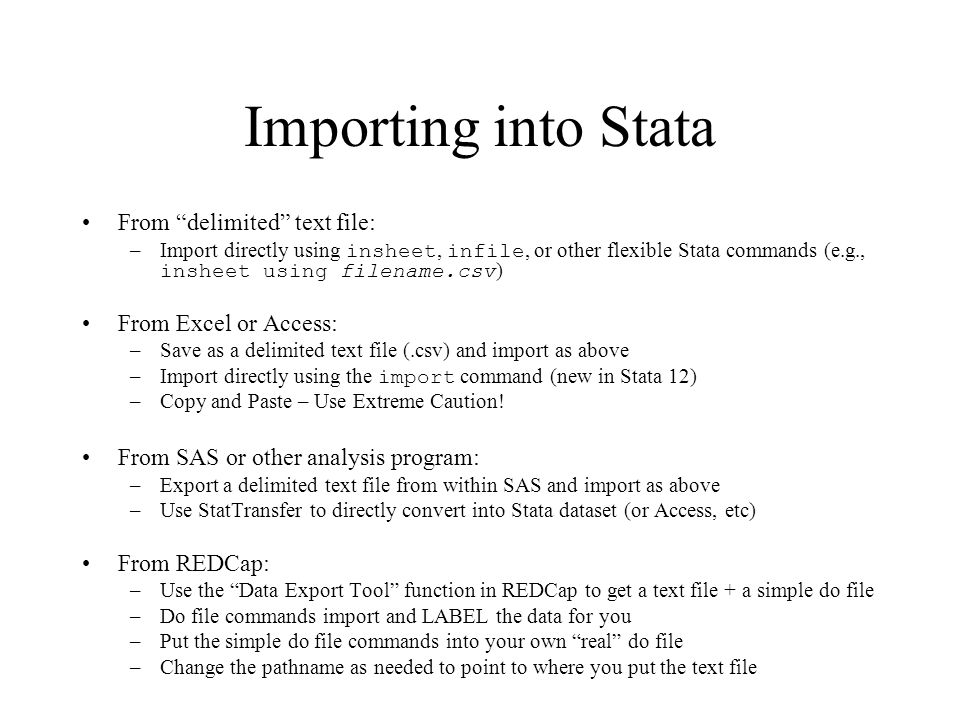 Importing into Stata

• From “delimited” text file:
– Import directly using insheet, infile, or other flexible Stata commands (e.g., insheet using filename.csv)

• From Excel or Access:
– Save as a delimited text file (.csv) and import as above
– Import directly using the import command (new in Stata 12)
– Copy and Paste – Use Extreme Caution!

• From SAS or other analysis program:
– Export a delimited text file from within SAS and import as above
– Use StatTransfer to directly convert into Stata dataset (or Access, etc)

• From REDCap:
– Use the “Data Export Tool” function in REDCap to get a text file + a simple do file
– Do file commands import and LABEL the data for you
– Put the simple do file commands into your own “real” do file
– Change the pathname as needed to point to where you put the text file